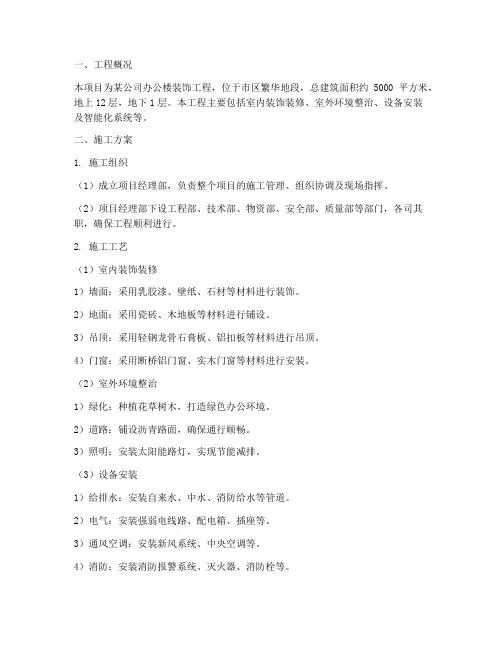 一、工程概况

本项目为某公司办公楼装饰工程，位于市区繁华地段，总建筑面积约 5000 平方米，地上 12 层，地下 1 层。本工程主要包括室内装饰装修、室外环境整治、设备安装及智能化系统等。

二、施工方案

1. 施工组织

（1）成立项目经理部，负责整个项目的施工管理、组织协调及现场指挥。

（2）项目经理部下设工程部、技术部、物资部、安全部、质量部等部门，各司其职，确保工程顺利进行。

2. 施工工艺

（1）室内装饰装修

1）墙面：采用乳胶漆、壁纸、石材等材料进行装饰。

2）地面：采用瓷砖、木地板等材料进行铺设。

3）吊顶：采用轻钢龙骨石膏板、铝扣板等材料进行吊顶。

4）门窗：采用断桥铝门窗、实木门窗等材料进行安装。

（2）室外环境整治

1）绿化：种植花草树木，打造绿色办公环境。

2）道路：铺设沥青路面，确保通行顺畅。

3）照明：安装太阳能路灯，实现节能减排。

（3）设备安装

1）给排水：安装自来水、中水、消防给水等管道。

2）电气：安装强弱电线路、配电箱、插座等。

3）通风空调：安装新风系统、中央空调等。

4）消防：安装消防报警系统、灭火器、消防栓等。